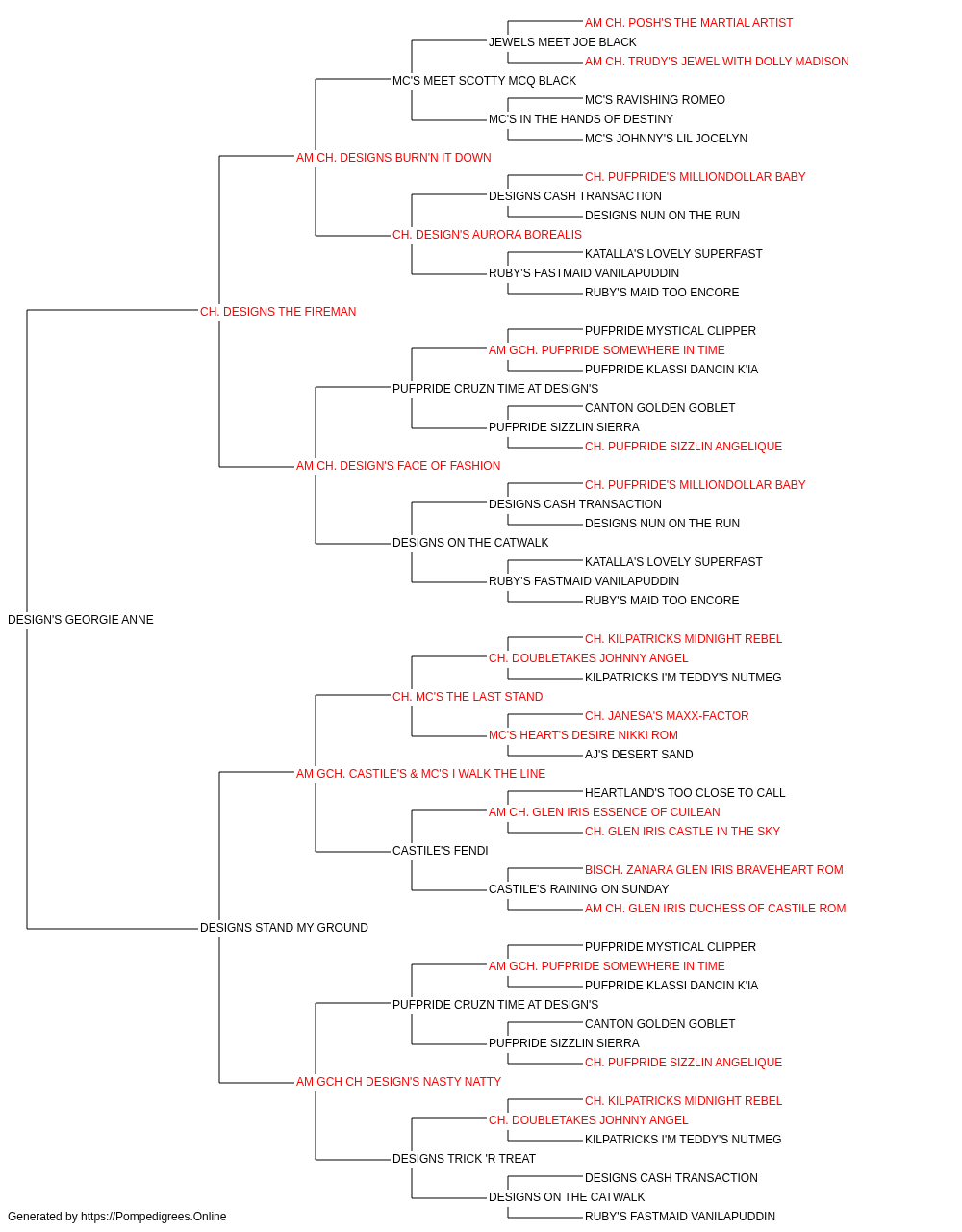 AM CH. POSH'S THE MARTIAL ARTIST
JEWELS MEET JOE BLACK
AM CH. TRUDY'S JEWEL WITH DOLLY MADISON
MC'S MEET SCOTTY MCQ BLACK
MC'S RAVISHING ROMEO
MC'S IN THE HANDS OF DESTINY
MC'S JOHNNY'S LIL JOCELYN
AM CH. DESIGNS BURN'N IT DOWN
CH. PUFPRIDE'S MILLIONDOLLAR BABY
DESIGNS CASH TRANSACTION
DESIGNS NUN ON THE RUN
CH. DESIGN'S AURORA BOREALIS
KATALLA'S LOVELY SUPERFAST
RUBY'S FASTMAID VANILAPUDDIN
RUBY'S MAID TOO ENCORE
CH. DESIGNS THE FIREMAN
PUFPRIDE MYSTICAL CLIPPER
AM GCH. PUFPRIDE SOMEWHERE IN TIME
PUFPRIDE KLASSI DANCIN K'IA
PUFPRIDE CRUZN TIME AT DESIGN'S
CANTON GOLDEN GOBLET
PUFPRIDE SIZZLIN SIERRA
CH. PUFPRIDE SIZZLIN ANGELIQUE
AM CH. DESIGN'S FACE OF FASHION
CH. PUFPRIDE'S MILLIONDOLLAR BABY
DESIGNS CASH TRANSACTION
DESIGNS NUN ON THE RUN
DESIGNS ON THE CATWALK
KATALLA'S LOVELY SUPERFAST
RUBY'S FASTMAID VANILAPUDDIN
RUBY'S MAID TOO ENCORE
DESIGN'S GEORGIE ANNE
CH. KILPATRICKS MIDNIGHT REBEL
CH. DOUBLETAKES JOHNNY ANGEL
KILPATRICKS I'M TEDDY'S NUTMEG
CH. MC'S THE LAST STAND
CH. JANESA'S MAXX-FACTOR
MC'S HEART'S DESIRE NIKKI ROM
AJ'S DESERT SAND
AM GCH. CASTILE'S & MC'S I WALK THE LINE
HEARTLAND'S TOO CLOSE TO CALL
AM CH. GLEN IRIS ESSENCE OF CUILEAN
CH. GLEN IRIS CASTLE IN THE SKY
CASTILE'S FENDI
BISCH. ZANARA GLEN IRIS BRAVEHEART ROM
CASTILE'S RAINING ON SUNDAY
AM CH. GLEN IRIS DUCHESS OF CASTILE ROM
DESIGNS STAND MY GROUND
PUFPRIDE MYSTICAL CLIPPER
AM GCH. PUFPRIDE SOMEWHERE IN TIME
PUFPRIDE KLASSI DANCIN K'IA
PUFPRIDE CRUZN TIME AT DESIGN'S
CANTON GOLDEN GOBLET
PUFPRIDE SIZZLIN SIERRA
CH. PUFPRIDE SIZZLIN ANGELIQUE
AM GCH CH DESIGN'S NASTY NATTY
CH. KILPATRICKS MIDNIGHT REBEL
CH. DOUBLETAKES JOHNNY ANGEL
KILPATRICKS I'M TEDDY'S NUTMEG
DESIGNS TRICK 'R TREAT
DESIGNS CASH TRANSACTION
DESIGNS ON THE CATWALK
RUBY'S FASTMAID VANILAPUDDIN
Generated by https://Pompedigrees.Online